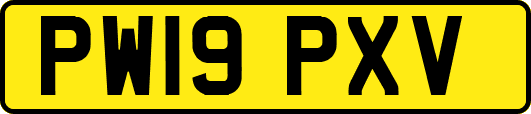 PW19 PXV